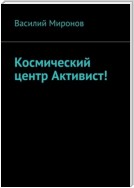 Василий Миронов

Космический центр Активист!